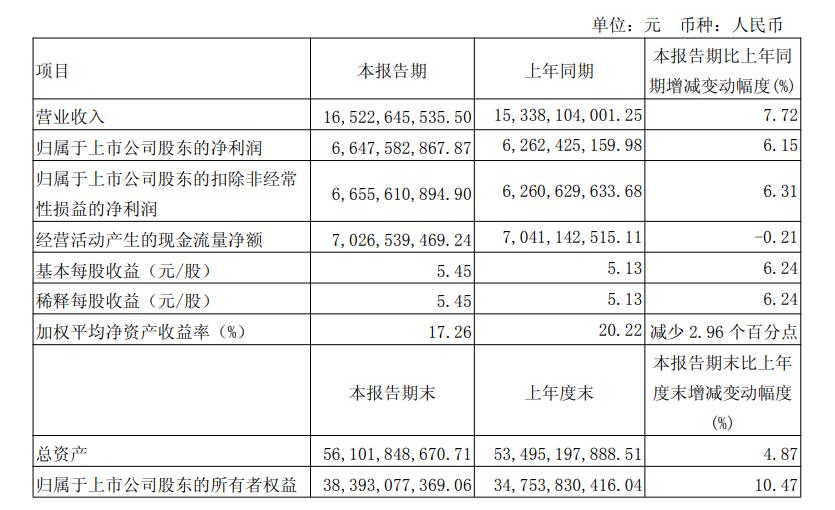 单位：元　币种：人民币

| 项目 | 本报告期 | 上年同期 | 本报告期比上年同期增减变动幅度(%) |
|---|---|---|---|
| 营业收入 | 16,522,645,535.50 | 15,338,104,001.25 | 7.72 |
| 归属于上市公司股东的净利润 | 6,647,582,867.87 | 6,262,425,159.98 | 6.15 |
| 归属于上市公司股东的扣除非经常性损益的净利润 | 6,655,610,894.90 | 6,260,629,633.68 | 6.31 |
| 经营活动产生的现金流量净额 | 7,026,539,469.24 | 7,041,142,515.11 | -0.21 |
| 基本每股收益（元/股） | 5.45 | 5.13 | 6.24 |
| 稀释每股收益（元/股） | 5.45 | 5.13 | 6.24 |
| 加权平均净资产收益率（%） | 17.26 | 20.22 | 减少 2.96 个百分点 |
| | 本报告期末 | 上年度末 | 本报告期末比上年度末增减变动幅度(%) |
| 总资产 | 56,101,848,670.71 | 53,495,197,888.51 | 4.87 |
| 归属于上市公司股东的所有者权益 | 38,393,077,369.06 | 34,753,830,416.04 | 10.47 |